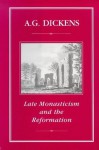 A.G. DICKENS

Late Monasticism and the Reformation